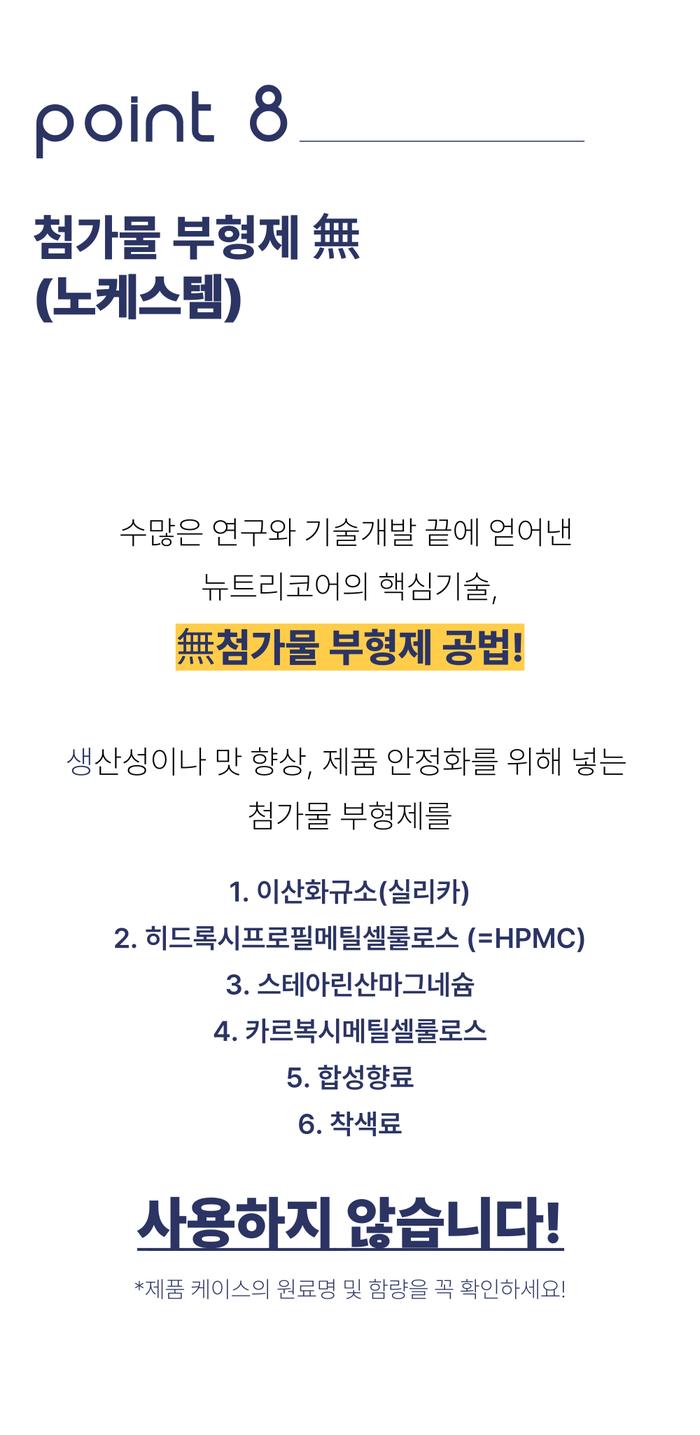 point 8

첨가물 부형제 無
(노케스템)

수많은 연구와 기술개발 끝에 얻어낸
뉴트리코어의 핵심기술,
無첨가물 부형제 공법!

생산성이나 맛 향상, 제품 안정화를 위해 넣는
첨가물 부형제를

1. 이산화규소(실리카)
2. 히드록시프로필메틸셀룰로스 (=HPMC)
3. 스테아린산마그네슘
4. 카르복시메틸셀룰로스
5. 합성향료
6. 착색료

사용하지 않습니다!

*제품 케이스의 원료명 및 함량을 꼭 확인하세요!